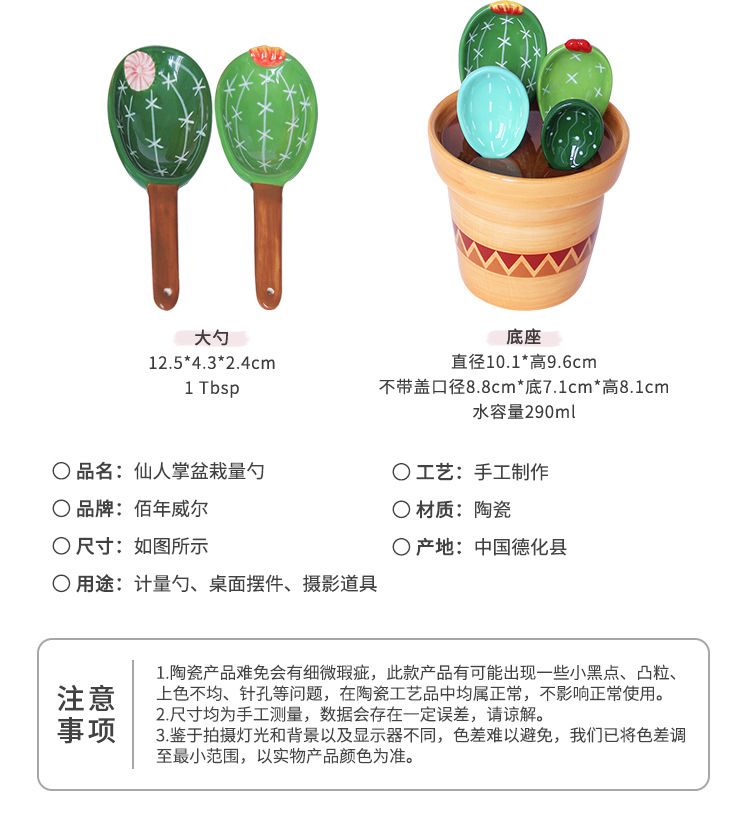 大勺
12.5*4.3*2.4cm
1 Tbsp

底座
直径10.1*高9.6cm
不带盖口径8.8cm*底7.1cm*高8.1cm
水容量290ml

○ 品名：仙人掌盆栽量勺

○ 品牌：佰年威尔

○ 尺寸：如图所示

○ 用途：计量勺、桌面摆件、摄影道具

○ 工艺：手工制作

○ 材质：陶瓷

○ 产地：中国德化县

注意事项

1.陶瓷产品难免会有细微瑕疵，此款产品有可能出现一些小黑点、凸粒、上色不均、针孔等问题，在陶瓷工艺品中均属正常，不影响正常使用。
2.尺寸均为手工测量，数据会存在一定误差，请谅解。
3.鉴于拍摄灯光和背景以及显示器不同，色差难以避免，我们已将色差调至最小范围，以实物产品颜色为准。